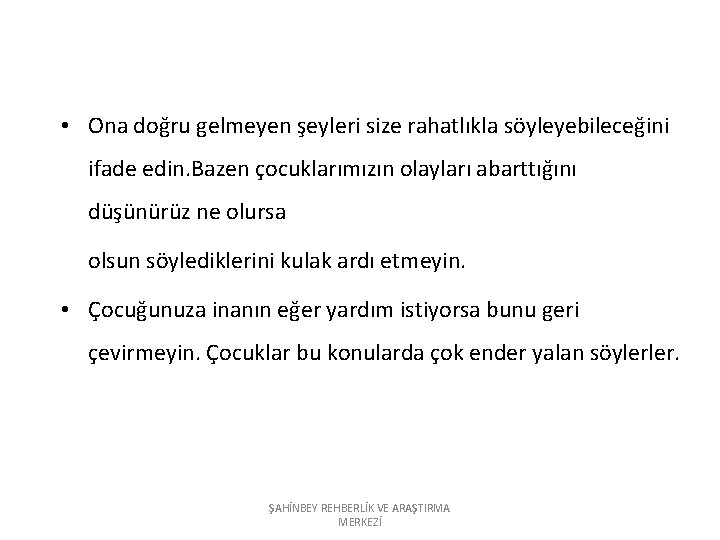 • Ona doğru gelmeyen şeyleri size rahatlıkla söyleyebileceğini ifade edin.Bazen çocuklarımızın olayları abarttığını düşünürüz ne olursa

olsun söylediklerini kulak ardı etmeyin.

• Çocuğunuza inanın eğer yardım istiyorsa bunu geri çevirmeyin. Çocuklar bu konularda çok ender yalan söylerler.

ŞAHİNBEY REHBERLİK VE ARAŞTIRMA MERKEZİ